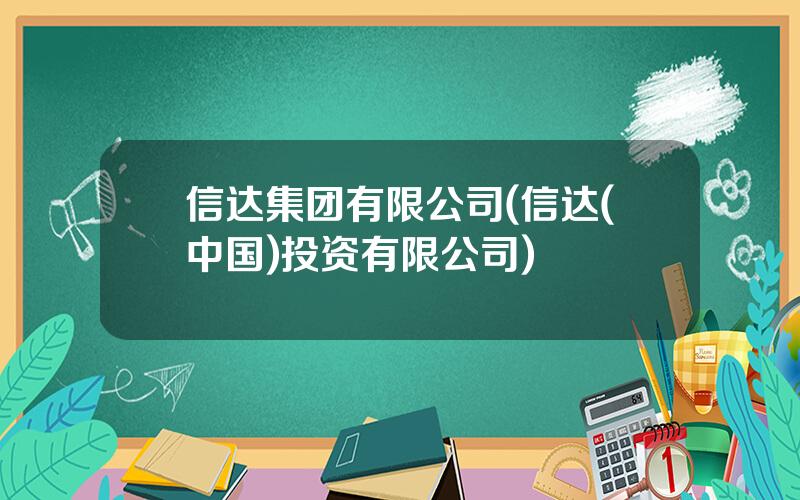 信达集团有限公司(信达(中国)投资有限公司)